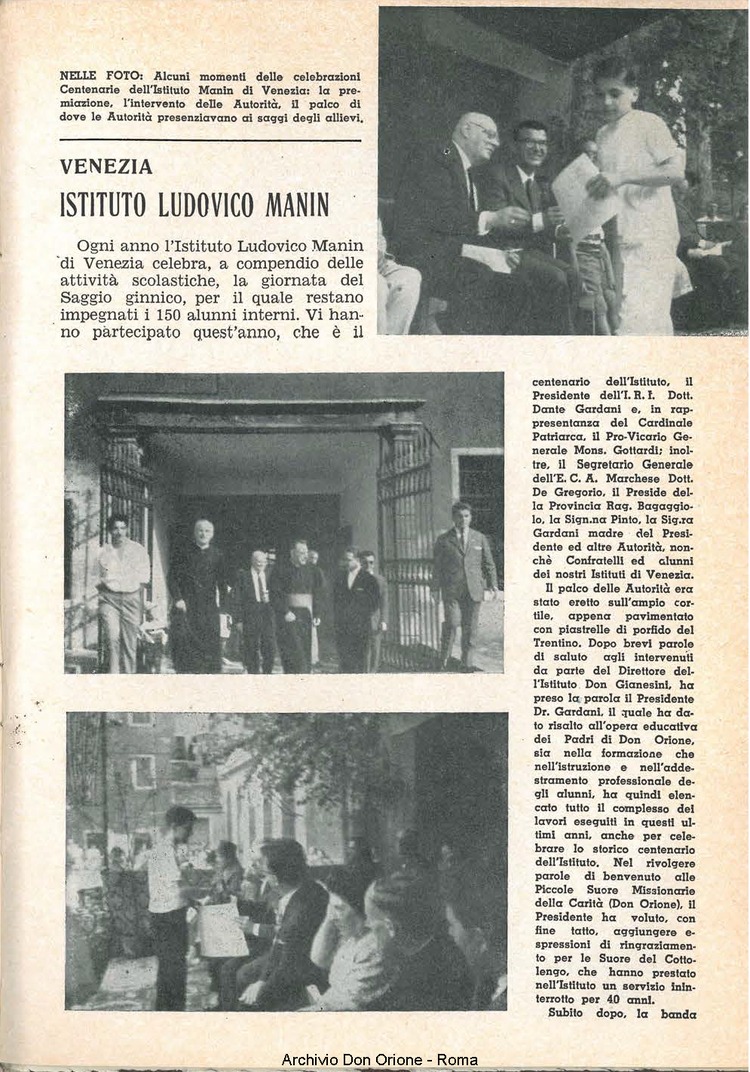 NELLE FOTO: Alcuni momenti delle celebrazioni Centenarie dell'Istituto Manin di Venezia: la premiazione, l'intervento delle Autorità, il palco di dove le Autorità presenziavano ai saggi degli allievi.

VENEZIA

ISTITUTO LUDOVICO MANIN

Ogni anno l'Istituto Ludovico Manin di Venezia celebra, a compendio delle attività scolastiche, la giornata del Saggio ginnico, per il quale restano impegnati i 150 alunni interni. Vi hanno partecipato quest'anno, che è il centenario dell'Istituto, il Presidente dell'I. R. I. Dott. Dante Gardani e, in rappresentanza del Cardinale Patriarca, il Pro-Vicario Generale Mons. Gottardi; inoltre, il Segretario Generale dell'E. C. A. Marchese Dott. De Gregorio, il Preside della Provincia Rag. Bagaggiolo, la Sign.na Pinto, la Sig.ra Gardani madre del Presidente ed altre Autorità, nonchè Confratelli ed alunni dei nostri Istituti di Venezia.

Il palco delle Autorità era stato eretto sull'ampio cortile, appena pavimentato con piastrelle di porfido del Trentino. Dopo brevi parole di saluto agli intervenuti da parte del Direttore dell'Istituto Don Gianesini, ha preso la parola il Presidente Dr. Gardani, il quale ha dato risalto all'opera educativa dei Padri di Don Orione, sia nella formazione che nell'istruzione e nell'addestramento professionale degli alunni, ha quindi elencato tutto il complesso dei lavori eseguiti in questi ultimi anni, anche per celebrare lo storico centenario dell'Istituto. Nel rivolgere parole di benvenuto alle Piccole Suore Missionarie della Carità (Don Orione), il Presidente ha voluto, con fine tatto, aggiungere espressioni di ringraziamento per le Suore del Cottolengo, che hanno prestato nell'Istituto un servizio ininterrotto per 40 anni.

Subito dopo, la banda

Archivio Don Orione - Roma